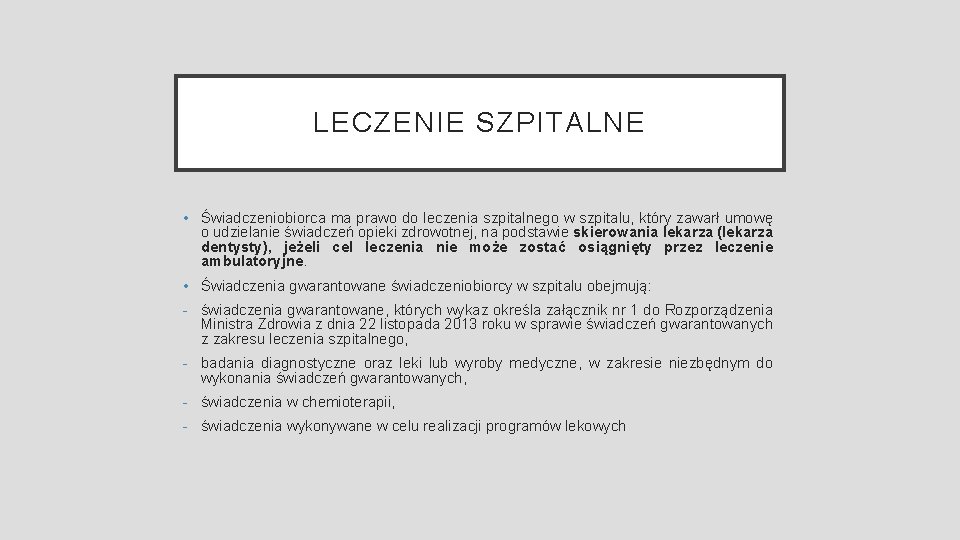 LECZENIE SZPITALNE

• Świadczeniobiorca ma prawo do leczenia szpitalnego w szpitalu, który zawarł umowę o udzielanie świadczeń opieki zdrowotnej, na podstawie skierowania lekarza (lekarza dentysty), jeżeli cel leczenia nie może zostać osiągnięty przez leczenie ambulatoryjne.

• Świadczenia gwarantowane świadczeniobiorcy w szpitalu obejmują:

- świadczenia gwarantowane, których wykaz określa załącznik nr 1 do Rozporządzenia Ministra Zdrowia z dnia 22 listopada 2013 roku w sprawie świadczeń gwarantowanych z zakresu leczenia szpitalnego,

- badania diagnostyczne oraz leki lub wyroby medyczne, w zakresie niezbędnym do wykonania świadczeń gwarantowanych,

- świadczenia w chemioterapii,

- świadczenia wykonywane w celu realizacji programów lekowych